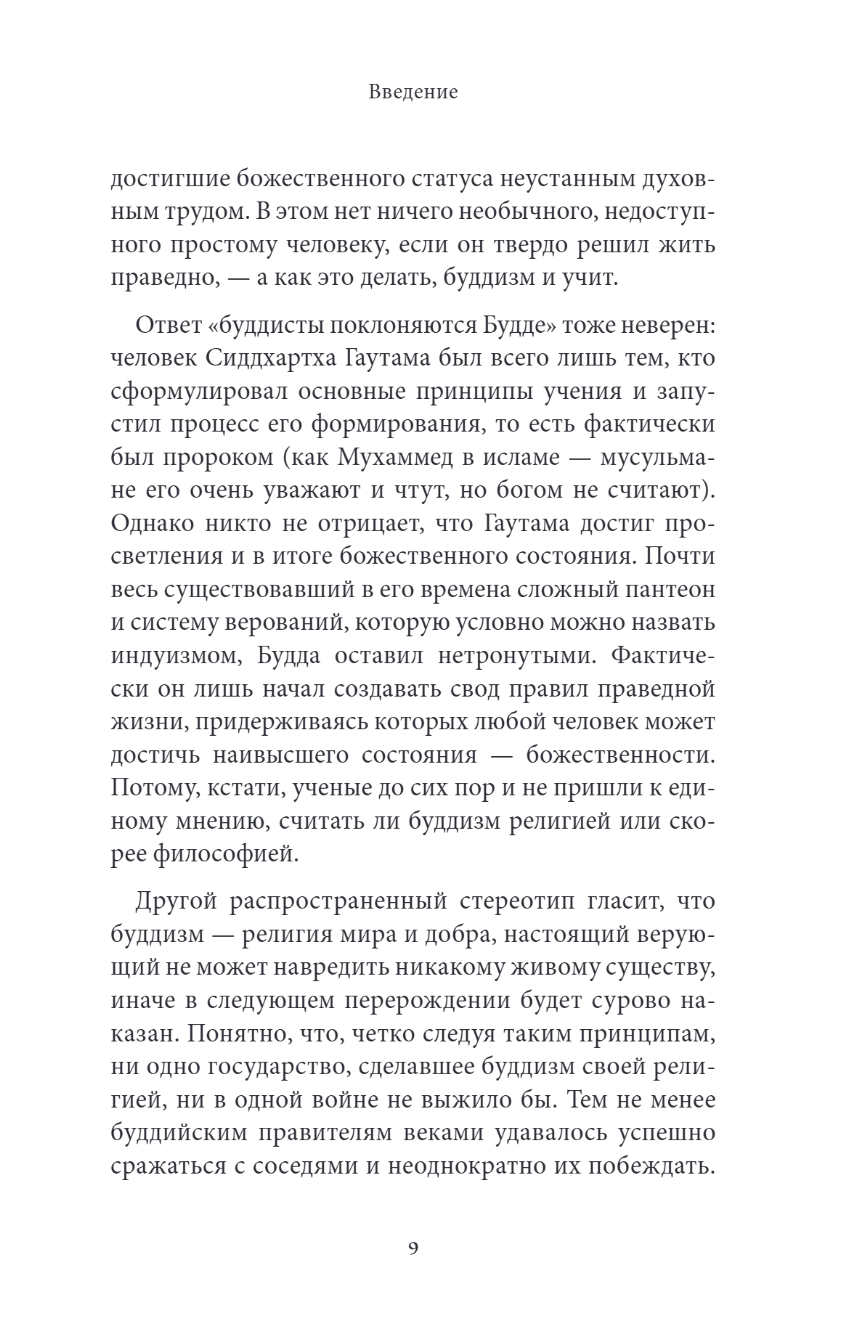 Введение

достигшие божественного статуса неустанным духовным трудом. В этом нет ничего необычного, недоступного простому человеку, если он твердо решил жить праведно, — а как это делать, буддизм и учит.

Ответ «буддисты поклоняются Будде» тоже неверен: человек Сиддхартха Гаутама был всего лишь тем, кто сформулировал основные принципы учения и запустил процесс его формирования, то есть фактически был пророком (как Мухаммед в исламе — мусульмане его очень уважают и чтут, но богом не считают). Однако никто не отрицает, что Гаутама достиг просветления и в итоге божественного состояния. Почти весь существовавший в его времена сложный пантеон и систему верований, которую условно можно назвать индуизмом, Будда оставил нетронутыми. Фактически он лишь начал создавать свод правил праведной жизни, придерживаясь которых любой человек может достичь наивысшего состояния — божественности. Потому, кстати, ученые до сих пор и не пришли к единому мнению, считать ли буддизм религией или скорее философией.

Другой распространенный стереотип гласит, что буддизм — религия мира и добра, настоящий верующий не может навредить никакому живому существу, иначе в следующем перерождении будет сурово наказан. Понятно, что, четко следуя таким принципам, ни одно государство, сделавшее буддизм своей религией, ни в одной войне не выжило бы. Тем не менее буддийским правителям веками удавалось успешно сражаться с соседями и неоднократно их побеждать.

9